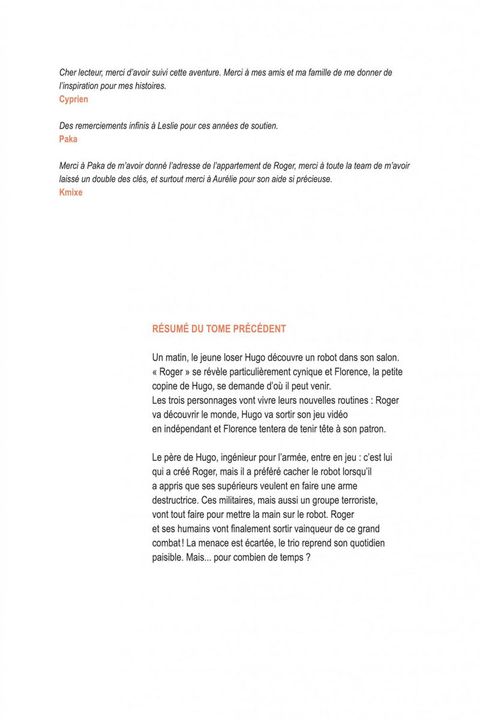 Cher lecteur, merci d'avoir suivi cette aventure. Merci à mes amis et ma famille de me donner de l'inspiration pour mes histoires.
Cyprien

Des remerciements infinis à Leslie pour ces années de soutien.
Paka

Merci à Paka de m'avoir donné l'adresse de l'appartement de Roger, merci à toute la team de m'avoir laissé un double des clés, et surtout merci à Aurélie pour son aide si précieuse.
Kmixe

RÉSUMÉ DU TOME PRÉCÉDENT

Un matin, le jeune loser Hugo découvre un robot dans son salon. « Roger » se révèle particulièrement cynique et Florence, la petite copine de Hugo, se demande d'où il peut venir.
Les trois personnages vont vivre leurs nouvelles routines : Roger va découvrir le monde, Hugo va sortir son jeu vidéo en indépendant et Florence tentera de tenir tête à son patron.

Le père de Hugo, ingénieur pour l'armée, entre en jeu : c'est lui qui a créé Roger, mais il a préféré cacher le robot lorsqu'il a appris que ses supérieurs veulent en faire une arme destructrice. Ces militaires, mais aussi un groupe terroriste, vont tout faire pour mettre la main sur le robot. Roger et ses humains vont finalement sortir vainqueur de ce grand combat ! La menace est écartée, le trio reprend son quotidien paisible. Mais... pour combien de temps ?